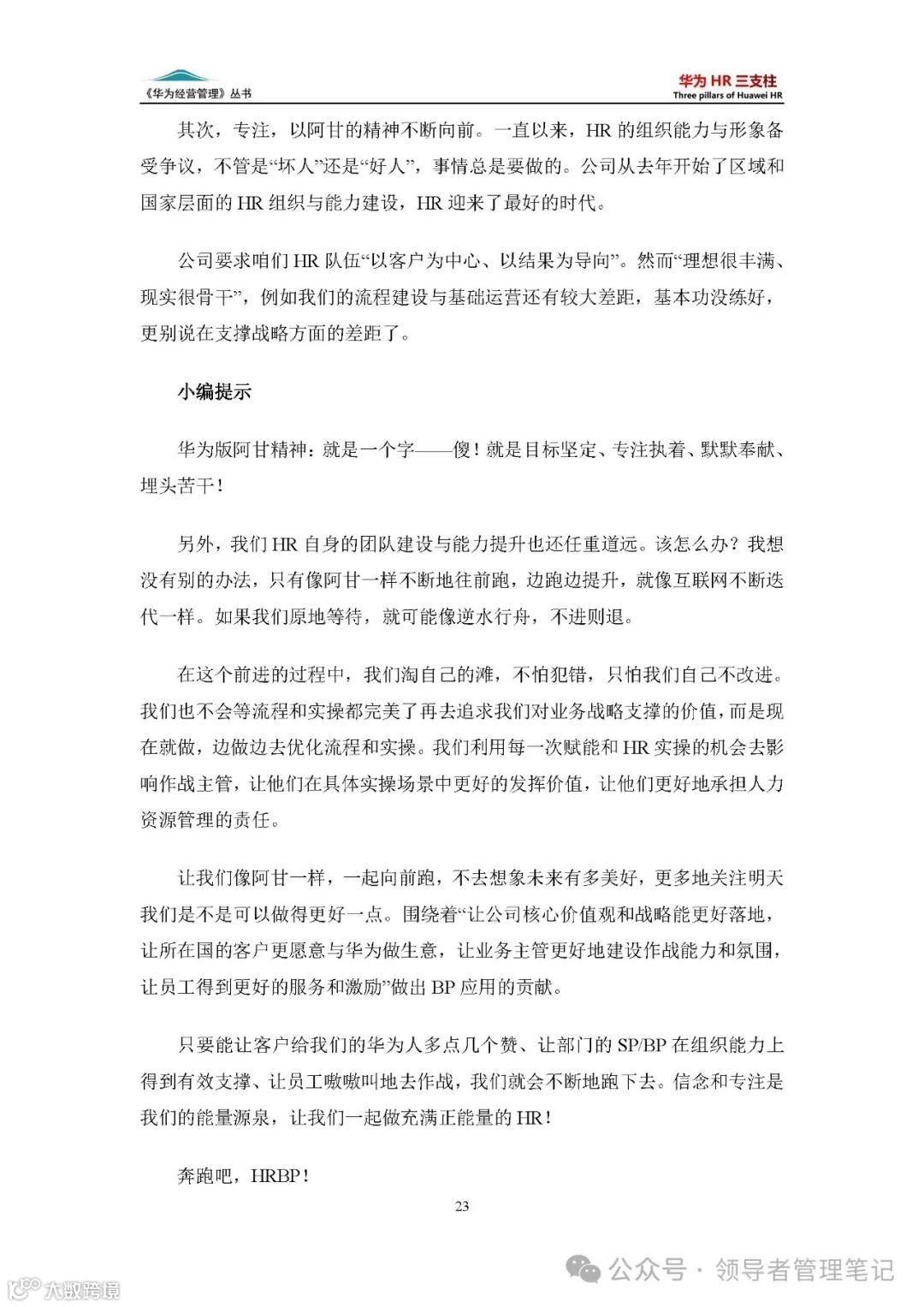 《华为经营管理》丛书

华为 HR 三支柱
Three pillars of Huawei HR

其次，专注，以阿甘的精神不断向前。一直以来，HR 的组织能力与形象备受争议，不管是“坏人”还是“好人”，事情总是要做的。公司从去年开始了区域和国家层面的 HR 组织与能力建设，HR 迎来了最好的时代。

公司要求咱们 HR 队伍“以客户为中心、以结果为导向”。然而“理想很丰满、现实很骨干”，例如我们的流程建设与基础运营还有较大差距，基本功没练好，更别说在支撑战略方面的差距了。

小编提示

华为版阿甘精神：就是一个字——傻！就是目标坚定、专注执着、默默奉献、埋头苦干！

另外，我们 HR 自身的团队建设与能力提升也还任重道远。该怎么办？我想没有别的办法，只有像阿甘一样不断地往前跑，边跑边提升，就像互联网不断迭代一样。如果我们原地等待，就可能像逆水行舟，不进则退。

在这个前进的过程中，我们淘自己的滩，不怕犯错，只怕我们自己不改进。我们也不会等流程和实操都完美了再去追求我们对业务战略支撑的价值，而是现在就做，边做边去优化流程和实操。我们利用每一次赋能和 HR 实操的机会去影响作战主管，让他们在具体实操场景中更好的发挥价值，让他们更好地承担人力资源管理的责任。

让我们像阿甘一样，一起向前跑，不去想象未来有多美好，更多地关注明天我们是不是可以做得更好一点。围绕着“让公司核心价值观和战略能更好落地，让所在国的客户更愿意与华为做生意，让业务主管更好地建设作战能力和氛围，让员工得到更好的服务和激励”做出 BP 应用的贡献。

只要能让客户给我们的华为人多点几个赞、让部门的 SP/BP 在组织能力上得到有效支撑、让员工嗷嗷叫地去作战，我们就会不断地跑下去。信念和专注是我们的能量源泉，让我们一起做充满正能量的 HR！

奔跑吧，HRBP！

23

公众号 · 领导者管理笔记

大数跨境